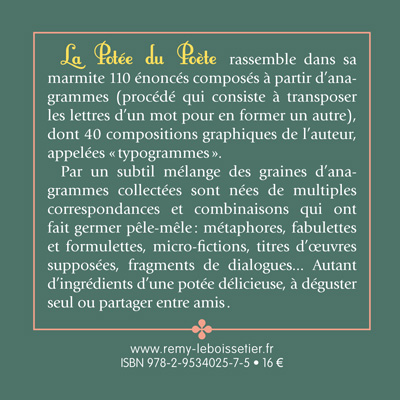 La Potée du Poète rassemble dans sa marmite 110 énoncés composés à partir d'anagrammes (procédé qui consiste à transposer les lettres d'un mot pour en former un autre), dont 40 compositions graphiques de l'auteur, appelées « typogrammes ».

Par un subtil mélange des graines d'anagrammes collectées sont nées de multiples correspondances et combinaisons qui ont fait germer pêle-mêle : métaphores, fabulettes et formulettes, micro-fictions, titres d'œuvres supposées, fragments de dialogues... Autant d'ingrédients d'une potée délicieuse, à déguster seul ou partager entre amis.

www.remy-leboissetier.fr
ISBN 978-2-9534025-7-5 • 16 €